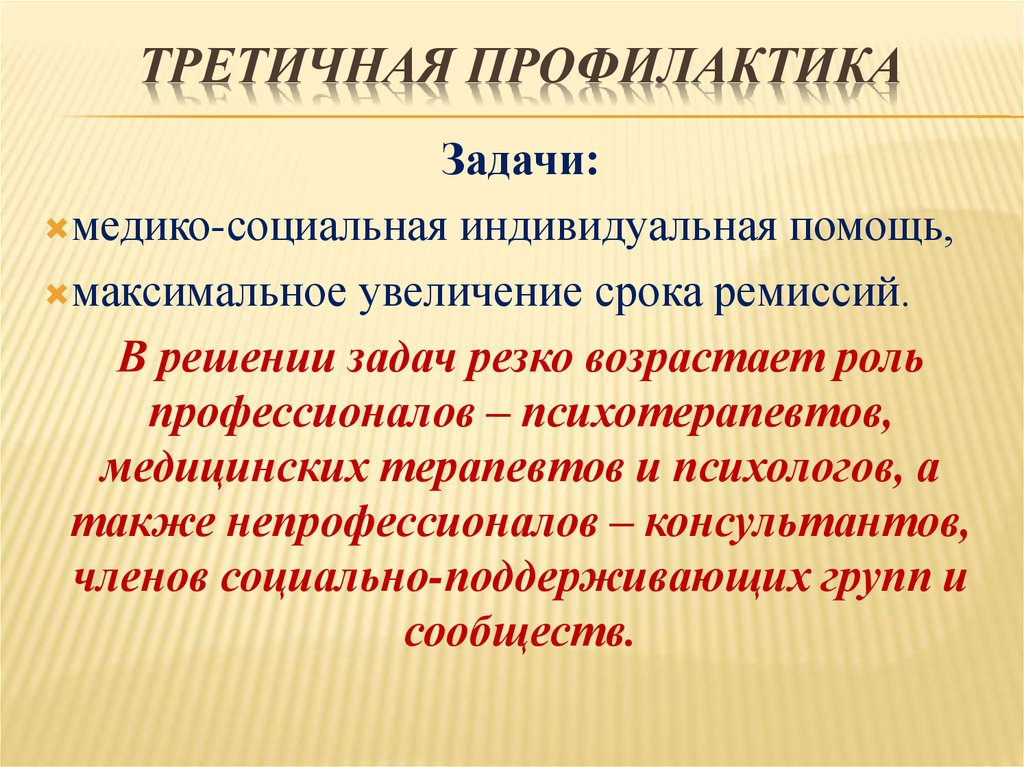 ТРЕТИЧНАЯ ПРОФИЛАКТИКА

Задачи:

медико-социальная индивидуальная помощь,

максимальное увеличение срока ремиссий.

В решении задач резко возрастает роль профессионалов – психотерапевтов, медицинских терапевтов и психологов, а также непрофессионалов – консультантов, членов социально-поддерживающих групп и сообществ.